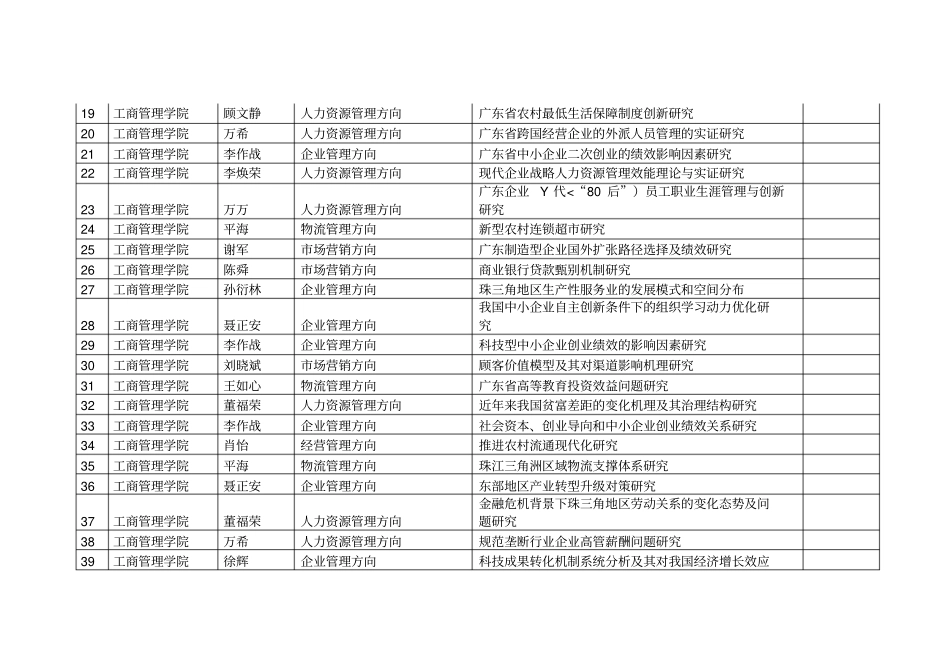 | 19 | 工商管理学院 | 顾文静 | 人力资源管理方向 | 广东省农村最低生活保障制度创新研究 | |
|---|---|---|---|---|---|
| 20 | 工商管理学院 | 万希 | 人力资源管理方向 | 广东省跨国经营企业的外派人员管理的实证研究 | |
| 21 | 工商管理学院 | 李作战 | 企业管理方向 | 广东省中小企业二次创业的绩效影响因素研究 | |
| 22 | 工商管理学院 | 李焕荣 | 人力资源管理方向 | 现代企业战略人力资源管理效能理论与实证研究 | |
| 23 | 工商管理学院 | 万万 | 人力资源管理方向 | 广东企业 Y 代<“80 后”）员工职业生涯管理与创新研究 | |
| 24 | 工商管理学院 | 平海 | 物流管理方向 | 新型农村连锁超市研究 | |
| 25 | 工商管理学院 | 谢军 | 市场营销方向 | 广东制造型企业国外扩张路径选择及绩效研究 | |
| 26 | 工商管理学院 | 陈舜 | 市场营销方向 | 商业银行贷款甄别机制研究 | |
| 27 | 工商管理学院 | 孙衍林 | 企业管理方向 | 珠三角地区生产性服务业的发展模式和空间分布 | |
| 28 | 工商管理学院 | 聂正安 | 企业管理方向 | 我国中小企业自主创新条件下的组织学习动力优化研究 | |
| 29 | 工商管理学院 | 李作战 | 企业管理方向 | 科技型中小企业创业绩效的影响因素研究 | |
| 30 | 工商管理学院 | 刘晓斌 | 市场营销方向 | 顾客价值模型及其对渠道影响机理研究 | |
| 31 | 工商管理学院 | 王如心 | 物流管理方向 | 广东省高等教育投资效益问题研究 | |
| 32 | 工商管理学院 | 董福荣 | 人力资源管理方向 | 近年来我国贫富差距的变化机理及其治理结构研究 | |
| 33 | 工商管理学院 | 李作战 | 企业管理方向 | 社会资本、创业导向和中小企业创业绩效关系研究 | |
| 34 | 工商管理学院 | 肖怡 | 经营管理方向 | 推进农村流通现代化研究 | |
| 35 | 工商管理学院 | 平海 | 物流管理方向 | 珠江三角洲区域物流支撑体系研究 | |
| 36 | 工商管理学院 | 聂正安 | 企业管理方向 | 东部地区产业转型升级对策研究 | |
| 37 | 工商管理学院 | 董福荣 | 人力资源管理方向 | 金融危机背景下珠三角地区劳动关系的变化态势及问题研究 | |
| 38 | 工商管理学院 | 万希 | 人力资源管理方向 | 规范垄断行业企业高管薪酬问题研究 | |
| 39 | 工商管理学院 | 徐辉 | 企业管理方向 | 科技成果转化机制系统分析及其对我国经济增长效应 | |